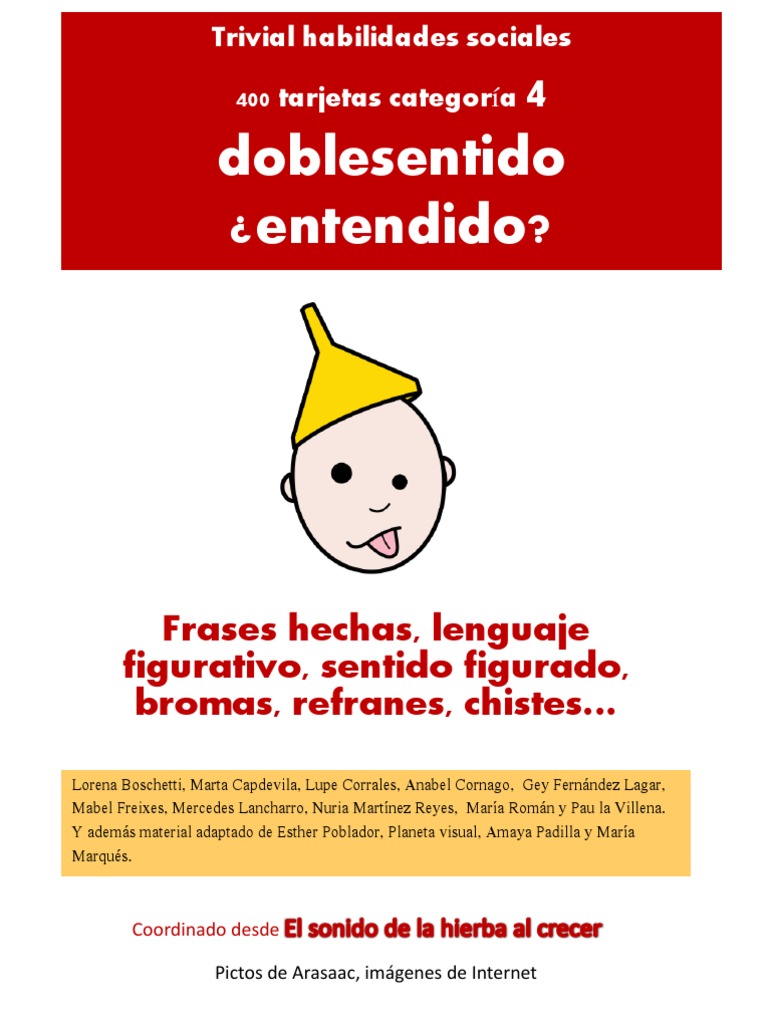 Trivial habilidades sociales

400 tarjetas categoría 4

doblesentido

¿entendido?

Frases hechas, lenguaje figurativo, sentido figurado, bromas, refranes, chistes...

Lorena Boschetti, Marta Capdevila, Lupe Corrales, Anabel Cornago, Gey Fernández Lagar, Mabel Freixes, Mercedes Lancharro, Nuria Martínez Reyes, María Román y Pau la Villena. Y además material adaptado de Esther Poblador, Planeta visual, Amaya Padilla y María Marqués.

Coordinado desde El sonido de la hierba al crecer

Pictos de Arasaac, imágenes de Internet